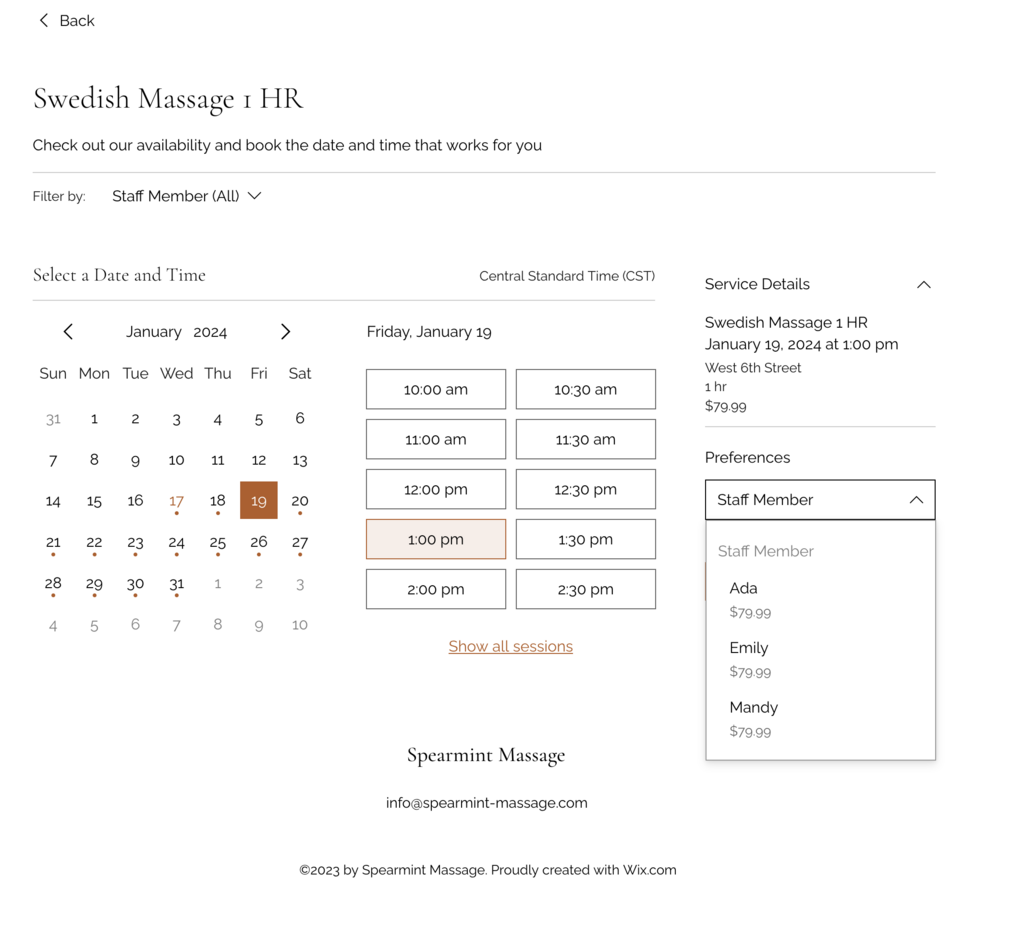 Back

Swedish Massage 1 HR

Check out our availability and book the date and time that works for you

Filter by: Staff Member (All)

Select a Date and Time

Central Standard Time (CST)

January 2024

| Sun | Mon | Tue | Wed | Thu | Fri | Sat |
|---|---|---|---|---|---|---|
| 31 | 1 | 2 | 3 | 4 | 5 | 6 |
| 7 | 8 | 9 | 10 | 11 | 12 | 13 |
| 14 | 15 | 16 | 17 | 18 | 19 | 20 |
| 21 | 22 | 23 | 24 | 25 | 26 | 27 |
| 28 | 29 | 30 | 31 | 1 | 2 | 3 |
| 4 | 5 | 6 | 7 | 8 | 9 | 10 |

Friday, January 19

| 10:00 am | 10:30 am |
|---|---|
| 11:00 am | 11:30 am |
| 12:00 pm | 12:30 pm |
| 1:00 pm | 1:30 pm |
| 2:00 pm | 2:30 pm |

Show all sessions

Service Details

Swedish Massage 1 HR
January 19, 2024 at 1:00 pm
West 6th Street
1 hr
$79.99

Preferences

Staff Member

Staff Member

Ada
$79.99

Emily
$79.99

Mandy
$79.99

Spearmint Massage

info@spearmint-massage.com

©2023 by Spearmint Massage. Proudly created with Wix.com